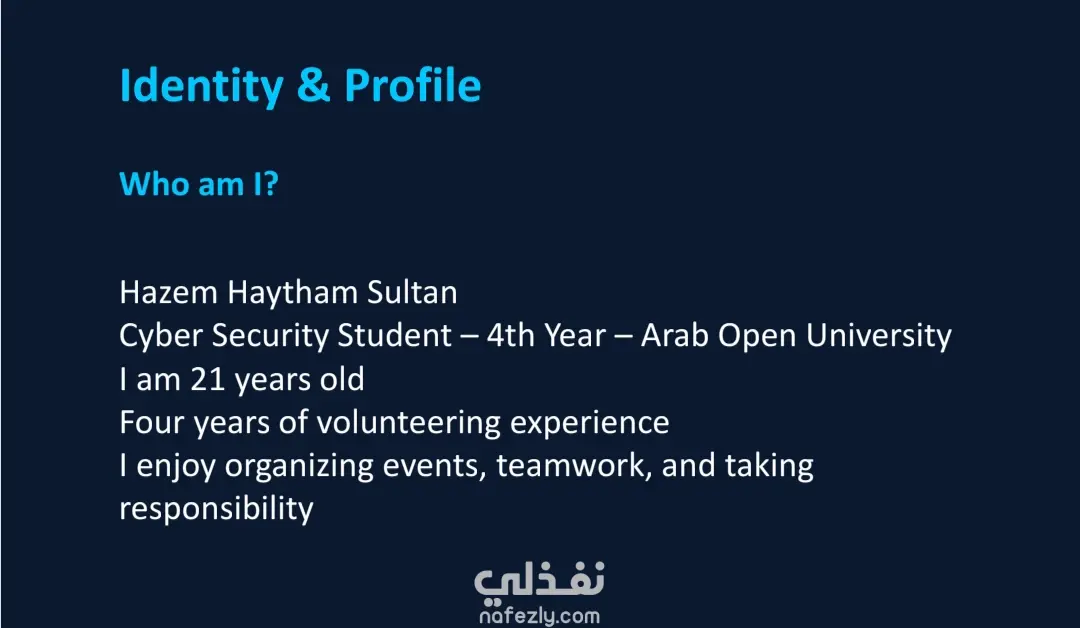 Identity & Profile

Who am I?

Hazem Haytham Sultan
Cyber Security Student – 4th Year – Arab Open University
I am 21 years old
Four years of volunteering experience
I enjoy organizing events, teamwork, and taking responsibility

نفذلي
nafezly.com